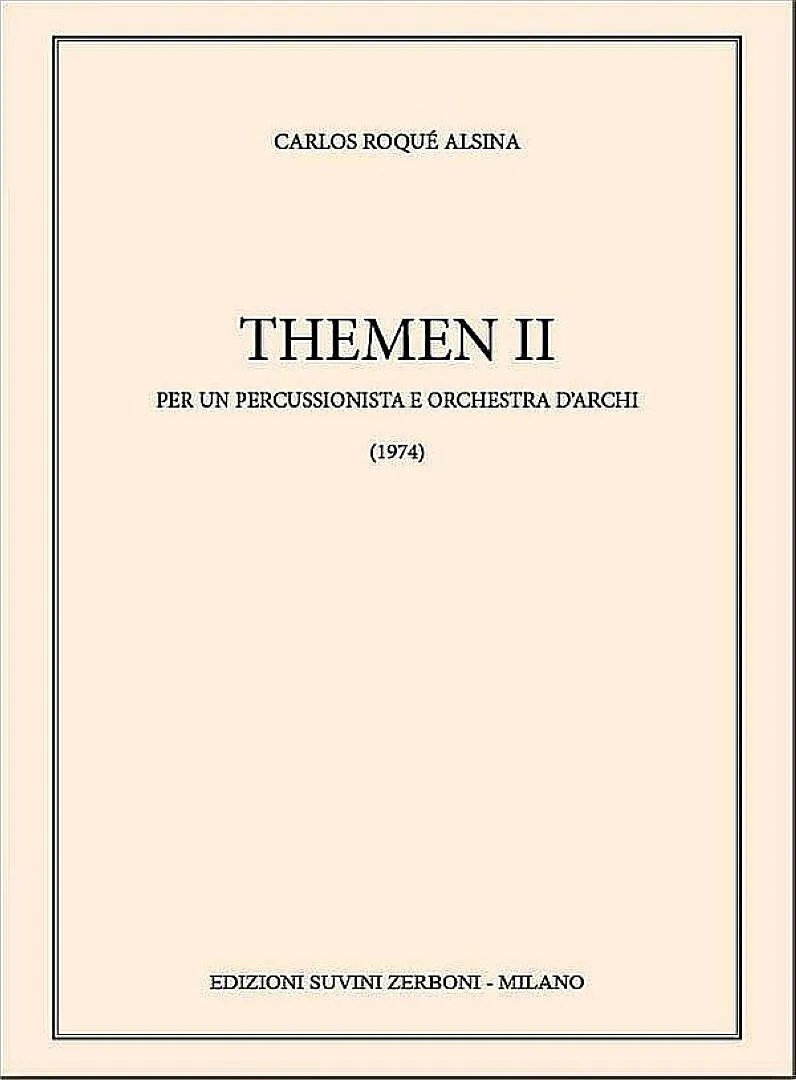 CARLOS ROQUÉ ALSINA

THEMEN II

PER UN PERCUSSIONISTA E ORCHESTRA D'ARCHI

(1974)

EDIZIONI SUVINI ZERBONI - MILANO